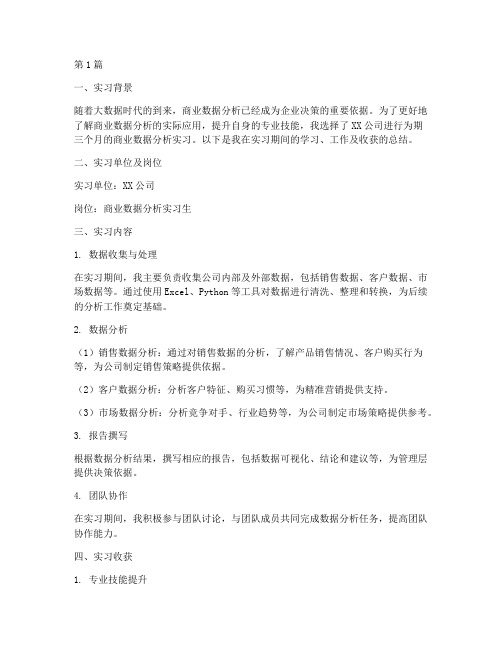 第1篇

一、实习背景

随着大数据时代的到来，商业数据分析已经成为企业决策的重要依据。为了更好地了解商业数据分析的实际应用，提升自身的专业技能，我选择了XX公司进行为期三个月的商业数据分析实习。以下是我在实习期间的学习、工作及收获的总结。

二、实习单位及岗位

实习单位：XX公司

岗位：商业数据分析实习生

三、实习内容

1. 数据收集与处理

在实习期间，我主要负责收集公司内部及外部数据，包括销售数据、客户数据、市场数据等。通过使用Excel、Python等工具对数据进行清洗、整理和转换，为后续的分析工作奠定基础。

2. 数据分析

（1）销售数据分析：通过对销售数据的分析，了解产品销售情况、客户购买行为等，为公司制定销售策略提供依据。

（2）客户数据分析：分析客户特征、购买习惯等，为精准营销提供支持。

（3）市场数据分析：分析竞争对手、行业趋势等，为公司制定市场策略提供参考。

3. 报告撰写

根据数据分析结果，撰写相应的报告，包括数据可视化、结论和建议等，为管理层提供决策依据。

4. 团队协作

在实习期间，我积极参与团队讨论，与团队成员共同完成数据分析任务，提高团队协作能力。

四、实习收获

1. 专业技能提升